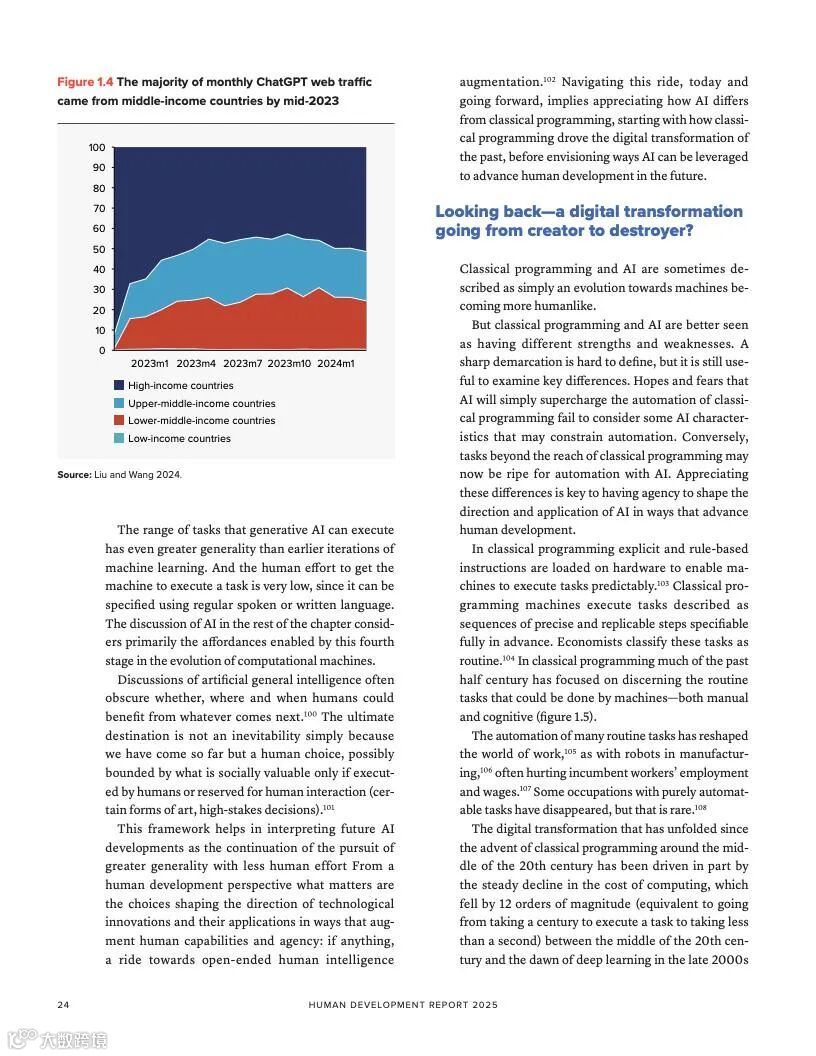 Figure 1.4 The majority of monthly ChatGPT web traffic came from middle-income countries by mid-2023

100
90
80
70
60
50
40
30
20
10
0

2023m1 2023m4 2023m7 2023m10 2024m1

High-income countries
Upper-middle-income countries
Lower-middle-income countries
Low-income countries

Source: Liu and Wang 2024.

The range of tasks that generative AI can execute has even greater generality than earlier iterations of machine learning. And the human effort to get the machine to execute a task is very low, since it can be specified using regular spoken or written language. The discussion of AI in the rest of the chapter considers primarily the affordances enabled by this fourth stage in the evolution of computational machines.

Discussions of artificial general intelligence often obscure whether, where and when humans could benefit from whatever comes next.$^{100}$ The ultimate destination is not an inevitability simply because we have come so far but a human choice, possibly bounded by what is socially valuable only if executed by humans or reserved for human interaction (certain forms of art, high-stakes decisions).$^{101}$

This framework helps in interpreting future AI developments as the continuation of the pursuit of greater generality with less human effort From a human development perspective what matters are the choices shaping the direction of technological innovations and their applications in ways that augment human capabilities and agency: if anything, a ride towards open-ended human intelligence augmentation.$^{102}$ Navigating this ride, today and going forward, implies appreciating how AI differs from classical programming, starting with how classical programming drove the digital transformation of the past, before envisioning ways AI can be leveraged to advance human development in the future.

Looking back—a digital transformation going from creator to destroyer?

Classical programming and AI are sometimes described as simply an evolution towards machines becoming more humanlike.

But classical programming and AI are better seen as having different strengths and weaknesses. A sharp demarcation is hard to define, but it is still useful to examine key differences. Hopes and fears that AI will simply supercharge the automation of classical programming fail to consider some AI characteristics that may constrain automation. Conversely, tasks beyond the reach of classical programming may now be ripe for automation with AI. Appreciating these differences is key to having agency to shape the direction and application of AI in ways that advance human development.

In classical programming explicit and rule-based instructions are loaded on hardware to enable machines to execute tasks predictably.$^{103}$ Classical programming machines execute tasks described as sequences of precise and replicable steps specifiable fully in advance. Economists classify these tasks as routine.$^{104}$ In classical programming much of the past half century has focused on discerning the routine tasks that could be done by machines—both manual and cognitive (figure 1.5).

The automation of many routine tasks has reshaped the world of work,$^{105}$ as with robots in manufacturing,$^{106}$ often hurting incumbent workers' employment and wages.$^{107}$ Some occupations with purely automatable tasks have disappeared, but that is rare.$^{108}$

The digital transformation that has unfolded since the advent of classical programming around the middle of the 20th century has been driven in part by the steady decline in the cost of computing, which fell by 12 orders of magnitude (equivalent to going from taking a century to execute a task to taking less than a second) between the middle of the 20th century and the dawn of deep learning in the late 2000s

24 HUMAN DEVELOPMENT REPORT 2025

大数跨境